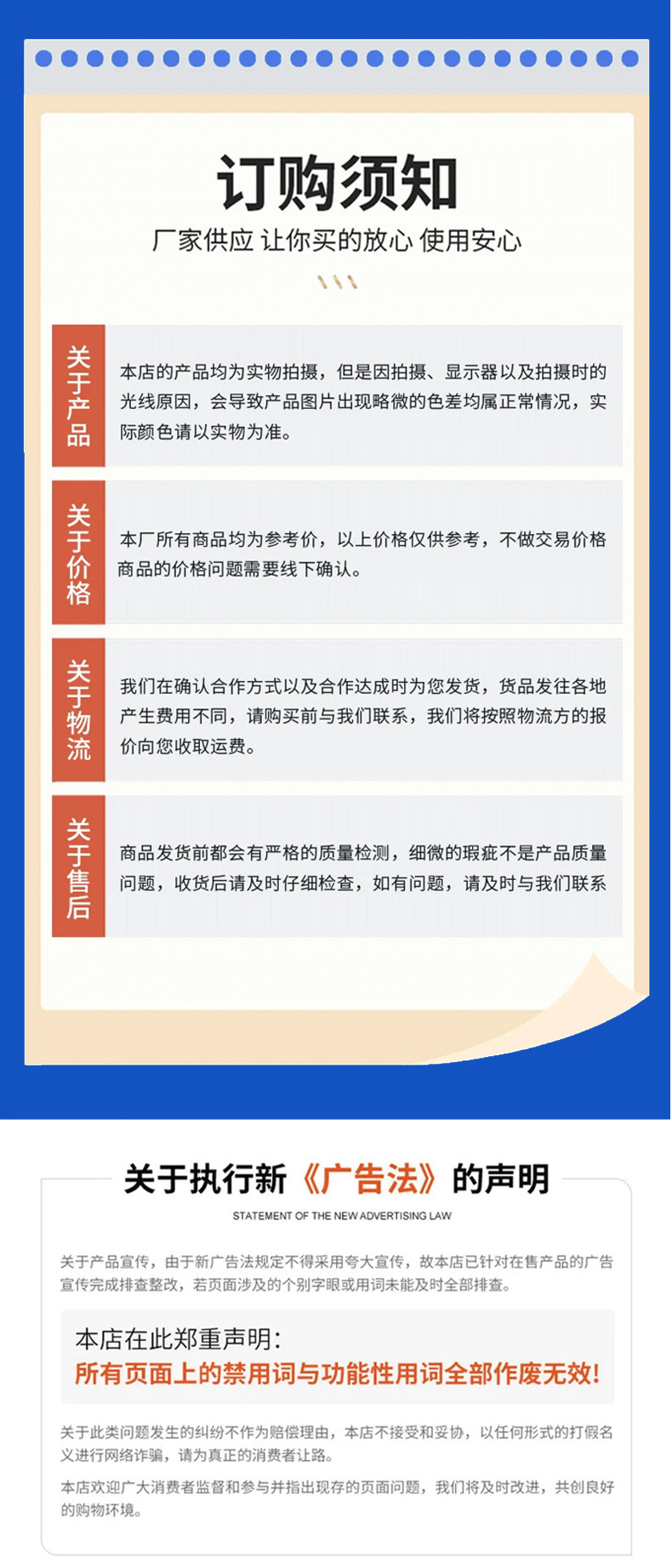 订购须知

厂家供应 让你买的放心 使用安心

关于产品

本店的产品均为实物拍摄，但是因拍摄、显示器以及拍摄时的光线原因，会导致产品图片出现略微的色差均属正常情况，实际颜色请以实物为准。

关于价格

本厂所有商品均为参考价，以上价格仅供参考，不做交易价格商品的价格问题需要线下确认。

关于物流

我们在确认合作方式以及合作达成时为您发货，货品发往各地产生费用不同，请购买前与我们联系，我们将按照物流方的报价向您收取运费。

关于售后

商品发货前都会有严格的质量检测，细微的瑕疵不是产品质量问题，收货后请及时仔细检查，如有问题，请及时与我们联系

关于执行新《广告法》的声明

STATEMENT OF THE NEW ADVERTISING LAW

关于产品宣传，由于新广告法规定不得采用夸大宣传，故本店已针对在售产品的广告宣传完成排查整改，若页面涉及的个别字眼或用词未能及时全部排查。

本店在此郑重声明：
所有页面上的禁用词与功能性用词全部作废无效!

关于此类问题发生的纠纷不作为赔偿理由，本店不接受和妥协，以任何形式的打假名义进行网络诈骗，请为真正的消费者让路。

本店欢迎广大消费者监督和参与并指出现存的页面问题，我们将及时改进，共创良好的购物环境。